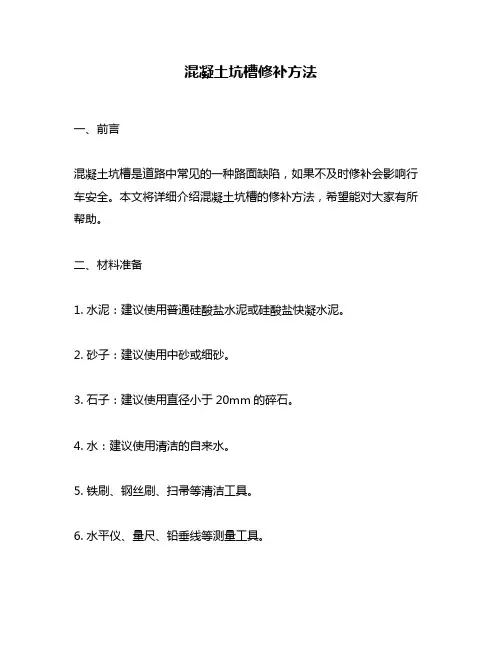 混凝土坑槽修补方法

一、前言

混凝土坑槽是道路中常见的一种路面缺陷，如果不及时修补会影响行车安全。本文将详细介绍混凝土坑槽的修补方法，希望能对大家有所帮助。

二、材料准备

1. 水泥：建议使用普通硅酸盐水泥或硅酸盐快凝水泥。

2. 砂子：建议使用中砂或细砂。

3. 石子：建议使用直径小于 20mm 的碎石。

4. 水：建议使用清洁的自来水。

5. 铁刷、钢丝刷、扫帚等清洁工具。

6. 水平仪、量尺、铅垂线等测量工具。